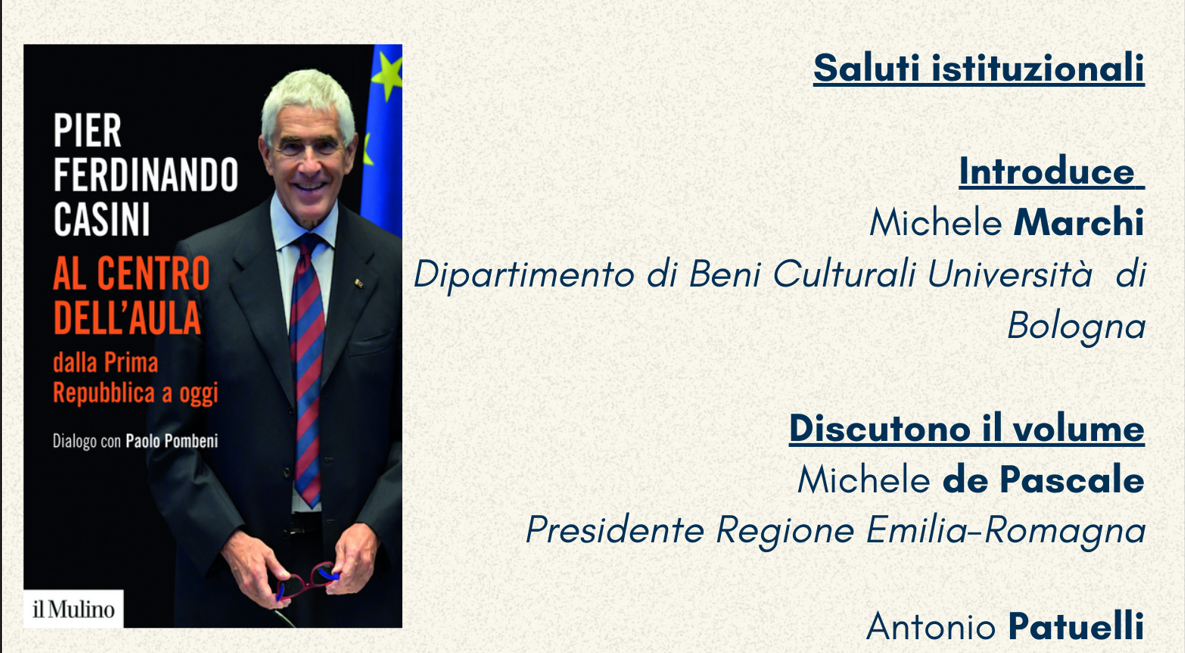 PIER
FERDINANDO
CASINI

AL CENTRO
DELL'AULA

dalla Prima
Repubblica a oggi

Dialogo con Paolo Pombeni

il Mulino

Saluti istituzionali

Introduce
Michele Marchi
Dipartimento di Beni Culturali Università di Bologna

Discutono il volume
Michele de Pascale
Presidente Regione Emilia-Romagna

Antonio Patuelli